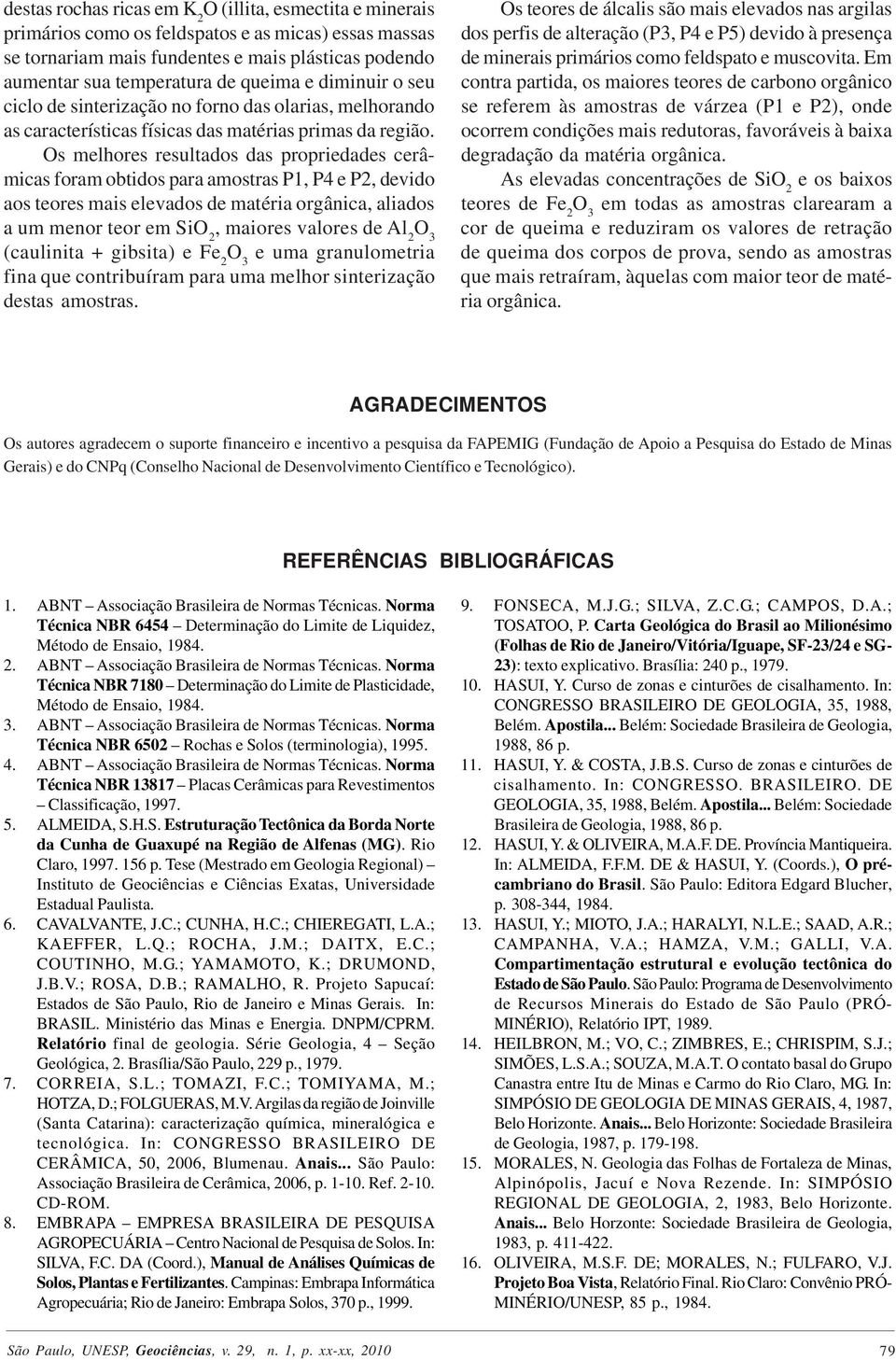 destas rochas ricas em $K_2O$ (illita, esmectita e minerais primários como os feldspatos e as micas) essas massas se tornariam mais fundentes e mais plásticas podendo aumentar sua temperatura de queima e diminuir o seu ciclo de sinterização no forno das olarias, melhorando as características físicas das matérias primas da região.

Os melhores resultados das propriedades cerâmicas foram obtidos para amostras P1, P4 e P2, devido aos teores mais elevados de matéria orgânica, aliados a um menor teor em $SiO_2$, maiores valores de $Al_2O_3$ (caulinita + gibsita) e $Fe_2O_3$ e uma granulometria fina que contribuíram para uma melhor sinterização destas amostras.

Os teores de álcalis são mais elevados nas argilas dos perfis de alteração (P3, P4 e P5) devido à presença de minerais primários como feldspato e muscovita. Em contra partida, os maiores teores de carbono orgânico se referem às amostras de várzea (P1 e P2), onde ocorrem condições mais redutoras, favoráveis à baixa degradação da matéria orgânica.

As elevadas concentrações de $SiO_2$ e os baixos teores de $Fe_2O_3$ em todas as amostras clarearam a cor de queima e reduziram os valores de retração de queima dos corpos de prova, sendo as amostras que mais retraíram, àquelas com maior teor de matéria orgânica.

AGRADECIMENTOS

Os autores agradecem o suporte financeiro e incentivo a pesquisa da FAPEMIG (Fundação de Apoio a Pesquisa do Estado de Minas Gerais) e do CNPq (Conselho Nacional de Desenvolvimento Científico e Tecnológico).

REFERÊNCIAS BIBLIOGRÁFICAS

1. ABNT – Associação Brasileira de Normas Técnicas. Norma Técnica NBR 6454 – Determinação do Limite de Liquidez, Método de Ensaio, 1984.
2. ABNT – Associação Brasileira de Normas Técnicas. Norma Técnica NBR 7180 – Determinação do Limite de Plasticidade, Método de Ensaio, 1984.
3. ABNT – Associação Brasileira de Normas Técnicas. Norma Técnica NBR 6502 – Rochas e Solos (terminologia), 1995.
4. ABNT – Associação Brasileira de Normas Técnicas. Norma Técnica NBR 13817 – Placas Cerâmicas para Revestimentos – Classificação, 1997.
5. ALMEIDA, S.H.S. Estruturação Tectônica da Borda Norte da Cunha de Guaxupé na Região de Alfenas (MG). Rio Claro, 1997. 156 p. Tese (Mestrado em Geologia Regional) – Instituto de Geociências e Ciências Exatas, Universidade Estadual Paulista.
6. CAVALVANTE, J.C.; CUNHA, H.C.; CHIEREGATI, L.A.; KAEFFER, L.Q.; ROCHA, J.M.; DAITX, E.C.; COUTINHO, M.G.; YAMAMOTO, K.; DRUMOND, J.B.V.; ROSA, D.B.; RAMALHO, R. Projeto Sapucaí: Estados de São Paulo, Rio de Janeiro e Minas Gerais. In: BRASIL. Ministério das Minas e Energia. DNPM/CPRM. Relatório final de geologia. Série Geologia, 4 – Seção Geológica, 2. Brasília/São Paulo, 229 p., 1979.
7. CORREIA, S.L.; TOMAZI, F.C.; TOMIYAMA, M.; HOTZA, D.; FOLGUERAS, M.V. Argilas da região de Joinville (Santa Catarina): caracterização química, mineralógica e tecnológica. In: CONGRESSO BRASILEIRO DE CERÂMICA, 50, 2006, Blumenau. Anais... São Paulo: Associação Brasileira de Cerâmica, 2006, p. 1-10. Ref. 2-10. CD-ROM.
8. EMBRAPA – EMPRESA BRASILEIRA DE PESQUISA AGROPECUÁRIA – Centro Nacional de Pesquisa de Solos. In: SILVA, F.C. DA (Coord.), Manual de Análises Químicas de Solos, Plantas e Fertilizantes. Campinas: Embrapa Informática Agropecuária; Rio de Janeiro: Embrapa Solos, 370 p., 1999.
9. FONSECA, M.J.G.; SILVA, Z.C.G.; CAMPOS, D.A.; TOSATOO, P. Carta Geológica do Brasil ao Milionésimo (Folhas de Rio de Janeiro/Vitória/Iguape, SF-23/24 e SG-23): texto explicativo. Brasília: 240 p., 1979.
10. HASUI, Y. Curso de zonas e cinturões de cisalhamento. In: CONGRESSO BRASILEIRO DE GEOLOGIA, 35, 1988, Belém. Apostila... Belém: Sociedade Brasileira de Geologia, 1988, 86 p.
11. HASUI, Y. & COSTA, J.B.S. Curso de zonas e cinturões de cisalhamento. In: CONGRESSO. BRASILEIRO. DE GEOLOGIA, 35, 1988, Belém. Apostila... Belém: Sociedade Brasileira de Geologia, 1988, 86 p.
12. HASUI, Y. & OLIVEIRA, M.A.F. DE. Província Mantiqueira. In: ALMEIDA, F.F.M. DE & HASUI, Y. (Coords.), O pré-cambriano do Brasil. São Paulo: Editora Edgard Blucher, p. 308-344, 1984.
13. HASUI, Y.; MIOTO, J.A.; HARALYI, N.L.E.; SAAD, A.R.; CAMPANHA, V.A.; HAMZA, V.M.; GALLI, V.A. Compartimentação estrutural e evolução tectônica do Estado de São Paulo. São Paulo: Programa de Desenvolvimento de Recursos Minerais do Estado de São Paulo (PRÓ-MINÉRIO), Relatório IPT, 1989.
14. HEILBRON, M.; VO, C.; ZIMBRES, E.; CHRISPIM, S.J.; SIMÕES, L.S.A.; SOUZA, M.A.T. O contato basal do Grupo Canastra entre Itu de Minas e Carmo do Rio Claro, MG. In: SIMPÓSIO DE GEOLOGIA DE MINAS GERAIS, 4, 1987, Belo Horizonte. Anais... Belo Horizonte: Sociedade Brasileira de Geologia, 1987, p. 179-198.
15. MORALES, N. Geologia das Folhas de Fortaleza de Minas, Alpinópolis, Jacuí e Nova Rezende. In: SIMPÓSIO REGIONAL DE GEOLOGIA, 2, 1983, Belo Horizonte. Anais... Belo Horzonte: Sociedade Brasileira de Geologia, 1983, p. 411-422.
16. OLIVEIRA, M.A.F. DE; MORALES, N.; FULFARO, V.J. Projeto Boa Vista, Relatório Final. Rio Claro: Convênio PRÓ-MINÉRIO/UNESP, 85 p., 1984.

São Paulo, UNESP, Geociências, v. 29, n. 1, p. xx-xx, 2010 79